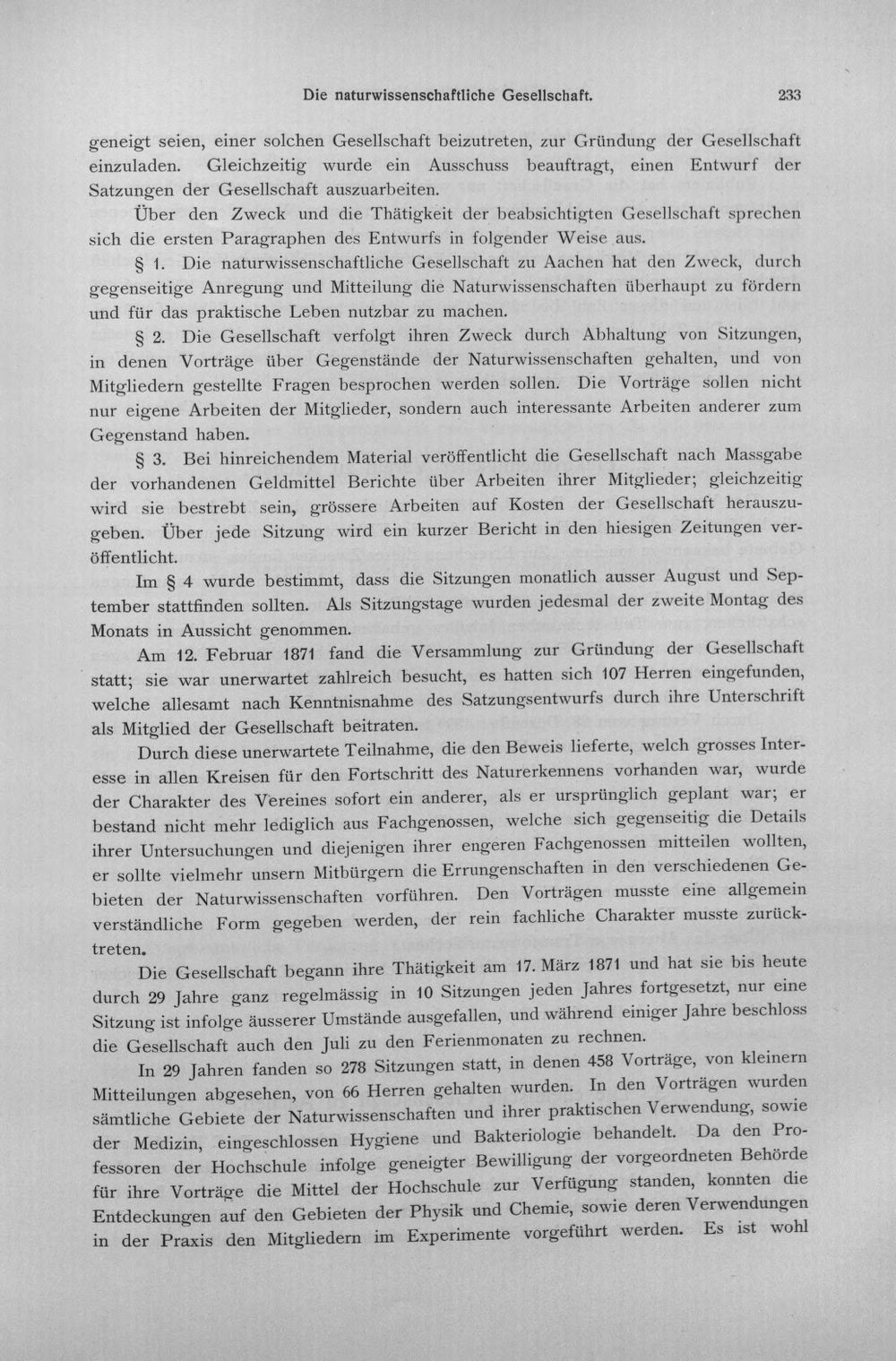 Die naturwissenschaftliche Gesellschaft. 233

geneigt seien, einer solchen Gesellschaft beizutreten, zur Gründung der Gesellschaft einzuladen. Gleichzeitig wurde ein Ausschuss beauftragt, einen Entwurf der Satzungen der Gesellschaft auszuarbeiten.

Über den Zweck und die Thätigkeit der beabsichtigten Gesellschaft sprechen sich die ersten Paragraphen des Entwurfs in folgender Weise aus.

§ 1. Die naturwissenschaftliche Gesellschaft zu Aachen hat den Zweck, durch gegenseitige Anregung und Mitteilung die Naturwissenschaften überhaupt zu fördern und für das praktische Leben nutzbar zu machen.

§ 2. Die Gesellschaft verfolgt ihren Zweck durch Abhaltung von Sitzungen, in denen Vorträge über Gegenstände der Naturwissenschaften gehalten, und von Mitgliedern gestellte Fragen besprochen werden sollen. Die Vorträge sollen nicht nur eigene Arbeiten der Mitglieder, sondern auch interessante Arbeiten anderer zum Gegenstand haben.

§ 3. Bei hinreichendem Material veröffentlicht die Gesellschaft nach Massgabe der vorhandenen Geldmittel Berichte über Arbeiten ihrer Mitglieder; gleichzeitig wird sie bestrebt sein, grössere Arbeiten auf Kosten der Gesellschaft herauszugeben. Über jede Sitzung wird ein kurzer Bericht in den hiesigen Zeitungen veröffentlicht.

Im § 4 wurde bestimmt, dass die Sitzungen monatlich ausser August und September stattfinden sollten. Als Sitzungstage wurden jedesmal der zweite Montag des Monats in Aussicht genommen.

Am 12. Februar 1871 fand die Versammlung zur Gründung der Gesellschaft statt; sie war unerwartet zahlreich besucht, es hatten sich 107 Herren eingefunden, welche allesamt nach Kenntnisnahme des Satzungsentwurfs durch ihre Unterschrift als Mitglied der Gesellschaft beitraten.

Durch diese unerwartete Teilnahme, die den Beweis lieferte, welch grosses Interesse in allen Kreisen für den Fortschritt des Naturerkennens vorhanden war, wurde der Charakter des Vereines sofort ein anderer, als er ursprünglich geplant war; er bestand nicht mehr lediglich aus Fachgenossen, welche sich gegenseitig die Details ihrer Untersuchungen und diejenigen ihrer engeren Fachgenossen mitteilen wollten, er sollte vielmehr unsern Mitbürgern die Errungenschaften in den verschiedenen Gebieten der Naturwissenschaften vorführen. Den Vorträgen musste eine allgemein verständliche Form gegeben werden, der rein fachliche Charakter musste zurücktreten.

Die Gesellschaft begann ihre Thätigkeit am 17. März 1871 und hat sie bis heute durch 29 Jahre ganz regelmässig in 10 Sitzungen jeden Jahres fortgesetzt, nur eine Sitzung ist infolge äusserer Umstände ausgefallen, und während einiger Jahre beschloss die Gesellschaft auch den Juli zu den Ferienmonaten zu rechnen.

In 29 Jahren fanden so 278 Sitzungen statt, in denen 458 Vorträge, von kleinern Mitteilungen abgesehen, von 66 Herren gehalten wurden. In den Vorträgen wurden sämtliche Gebiete der Naturwissenschaften und ihrer praktischen Verwendung, sowie der Medizin, eingeschlossen Hygiene und Bakteriologie behandelt. Da den Professoren der Hochschule infolge geneigter Bewilligung der vorgeordneten Behörde für ihre Vorträge die Mittel der Hochschule zur Verfügung standen, konnten die Entdeckungen auf den Gebieten der Physik und Chemie, sowie deren Verwendungen in der Praxis den Mitgliedern im Experimente vorgeführt werden. Es ist wohl